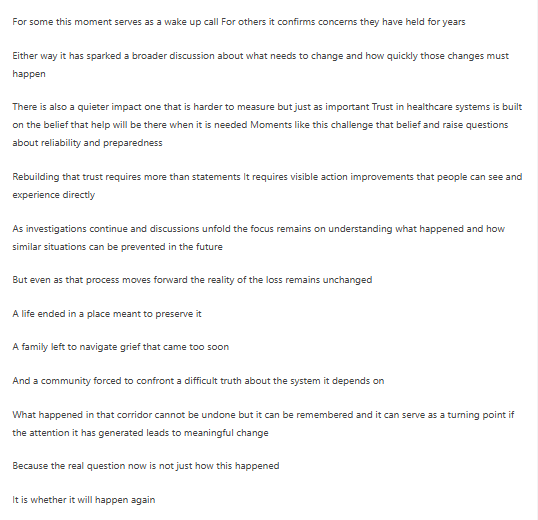 For some this moment serves as a wake up call For others it confirms concerns they have held for years

Either way it has sparked a broader discussion about what needs to change and how quickly those changes must happen

There is also a quieter impact one that is harder to measure but just as important Trust in healthcare systems is built on the belief that help will be there when it is needed Moments like this challenge that belief and raise questions about reliability and preparedness

Rebuilding that trust requires more than statements It requires visible action improvements that people can see and experience directly

As investigations continue and discussions unfold the focus remains on understanding what happened and how similar situations can be prevented in the future

But even as that process moves forward the reality of the loss remains unchanged

A life ended in a place meant to preserve it

A family left to navigate grief that came too soon

And a community forced to confront a difficult truth about the system it depends on

What happened in that corridor cannot be undone but it can be remembered and it can serve as a turning point if the attention it has generated leads to meaningful change

Because the real question now is not just how this happened

It is whether it will happen again